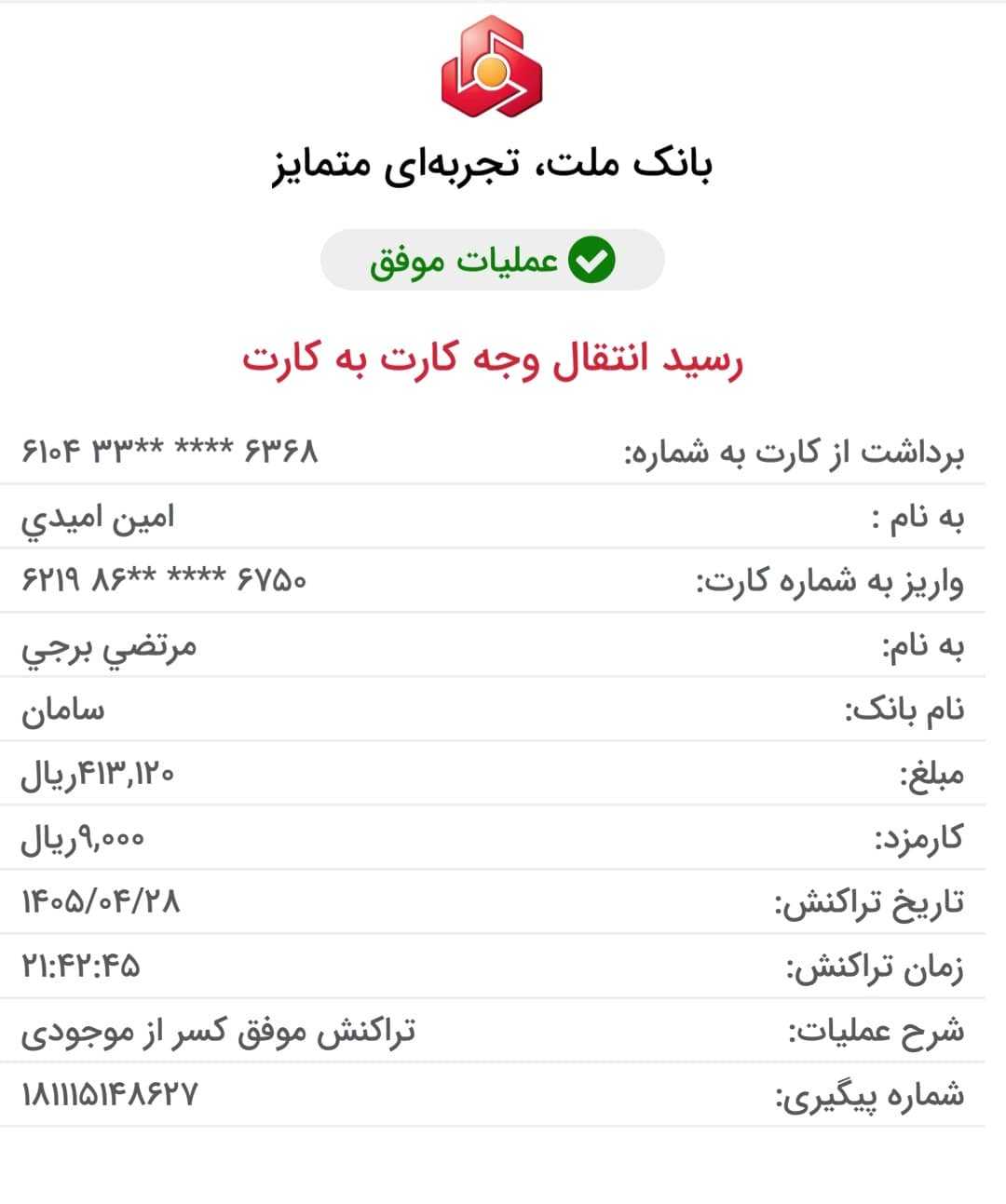 بانک ملت، تجربه‌ای متمایز

عملیات موفق

رسید انتقال وجه کارت به کارت

| برداشت از کارت به شماره: | ۶۱۰۴ ۳۳** **** ۶۳۶۸ |
|---|---|
| به نام : | امين اميدي |
| واریز به شماره کارت: | ۶۲۱۹ ۸۶** **** ۶۷۵۰ |
| به نام: | مرتضي برجي |
| نام بانک: | سامان |
| مبلغ: | ۴۱۳,۱۲۰ریال |
| کارمزد: | ۹,۰۰۰ریال |
| تاریخ تراکنش: | ۱۴۰۵/۰۴/۲۸ |
| زمان تراکنش: | ۲۱:۴۲:۴۵ |
| شرح عملیات: | تراکنش موفق کسر از موجودی |
| شماره پیگیری: | ۱۸۱۱۱۵۱۴۸۶۲۷ |